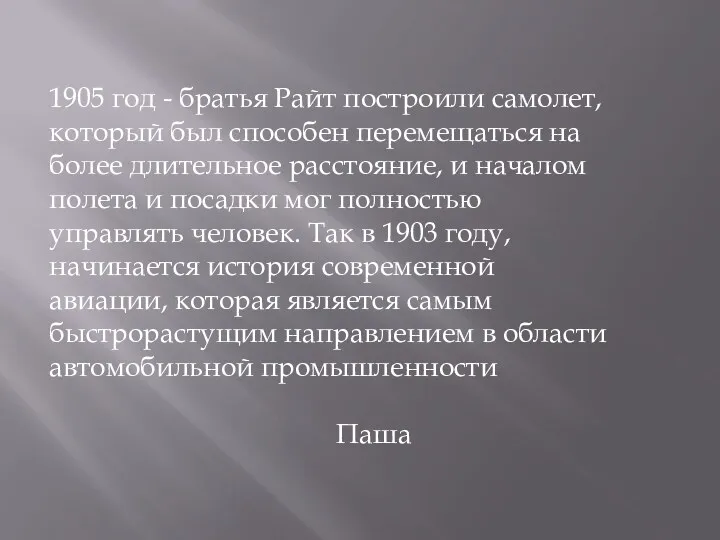 1905 год - братья Райт построили самолет, который был способен перемещаться на более длительное расстояние, и началом полета и посадки мог полностью управлять человек. Так в 1903 году, начинается история современной авиации, которая является самым быстрорастущим направлением в области автомобильной промышленности

Паша